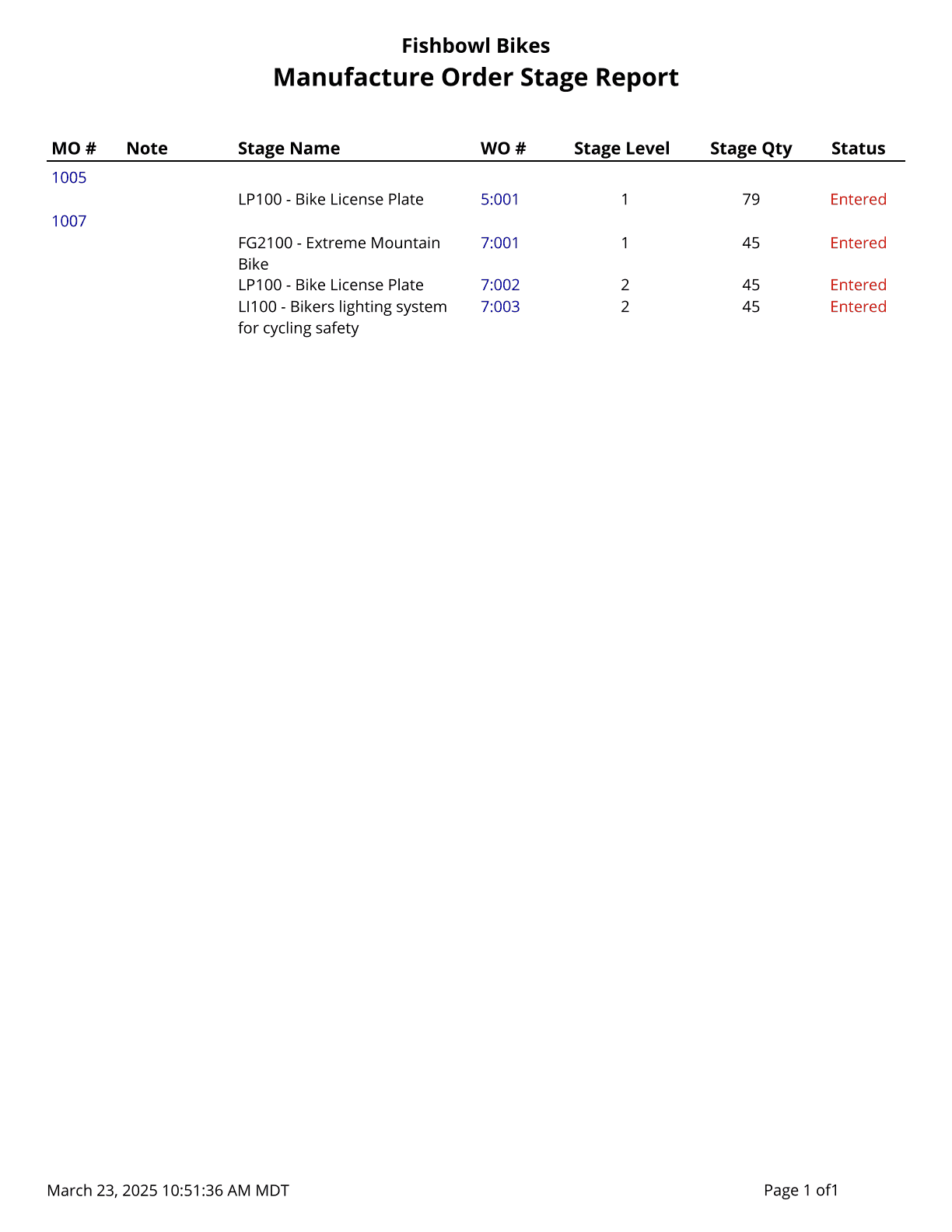 Fishbowl Bikes
Manufacture Order Stage Report

| MO # | Note | Stage Name | WO # | Stage Level | Stage Qty | Status |
|---|---|---|---|---|---|---|
| 1005 | | | | | | |
| | | LP100 - Bike License Plate | 5:001 | 1 | 79 | Entered |
| 1007 | | | | | | |
| | | FG2100 - Extreme Mountain Bike | 7:001 | 1 | 45 | Entered |
| | | LP100 - Bike License Plate | 7:002 | 2 | 45 | Entered |
| | | LI100 - Bikers lighting system for cycling safety | 7:003 | 2 | 45 | Entered |

March 23, 2025 10:51:36 AM MDT

Page 1 of1